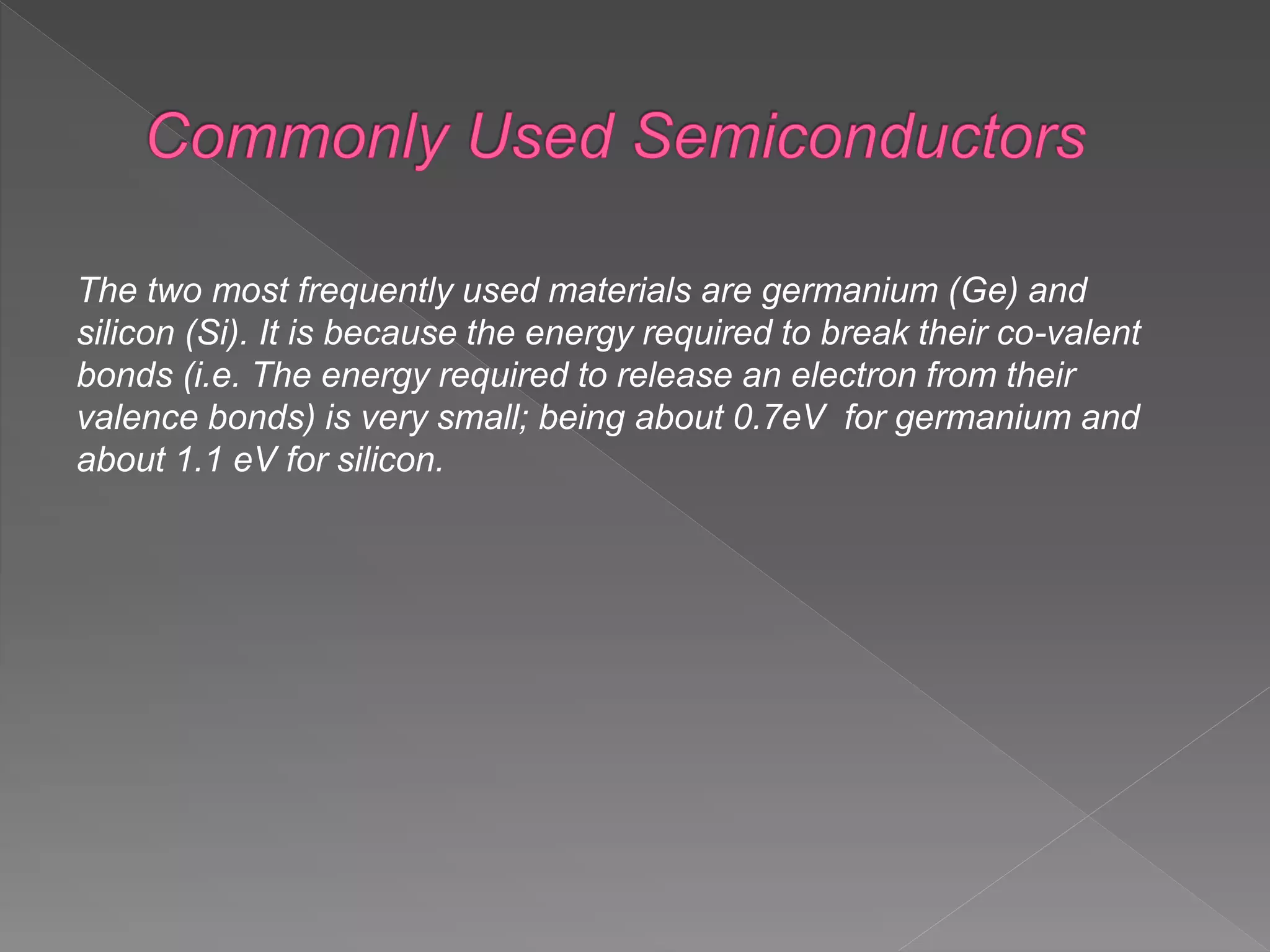 Commonly Used Semiconductors

The two most frequently used materials are germanium (Ge) and silicon (Si). It is because the energy required to break their co-valent bonds (i.e. The energy required to release an electron from their valence bonds) is very small; being about 0.7eV  for germanium and about 1.1 eV for silicon.